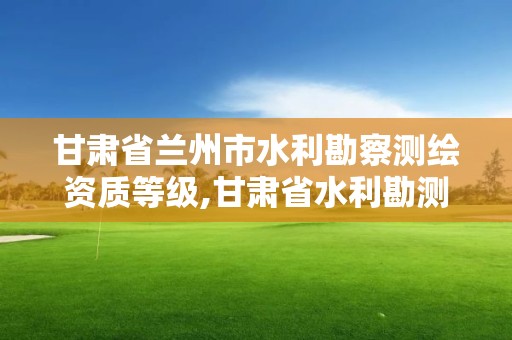 甘肃省兰州市水利勘察测绘资质等级,甘肃省水利勘测